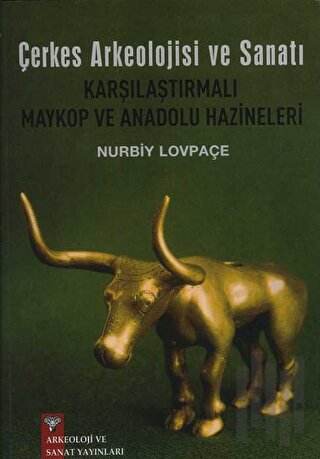 Çerkes Arkeolojisi ve Sanatı
KARŞILAŞTIRMALI
MAYKOP VE ANADOLU HAZİNELERİ
NURBİY LOVPAÇE

ARKEOLOJİ VE
SANAT YAYINLARI